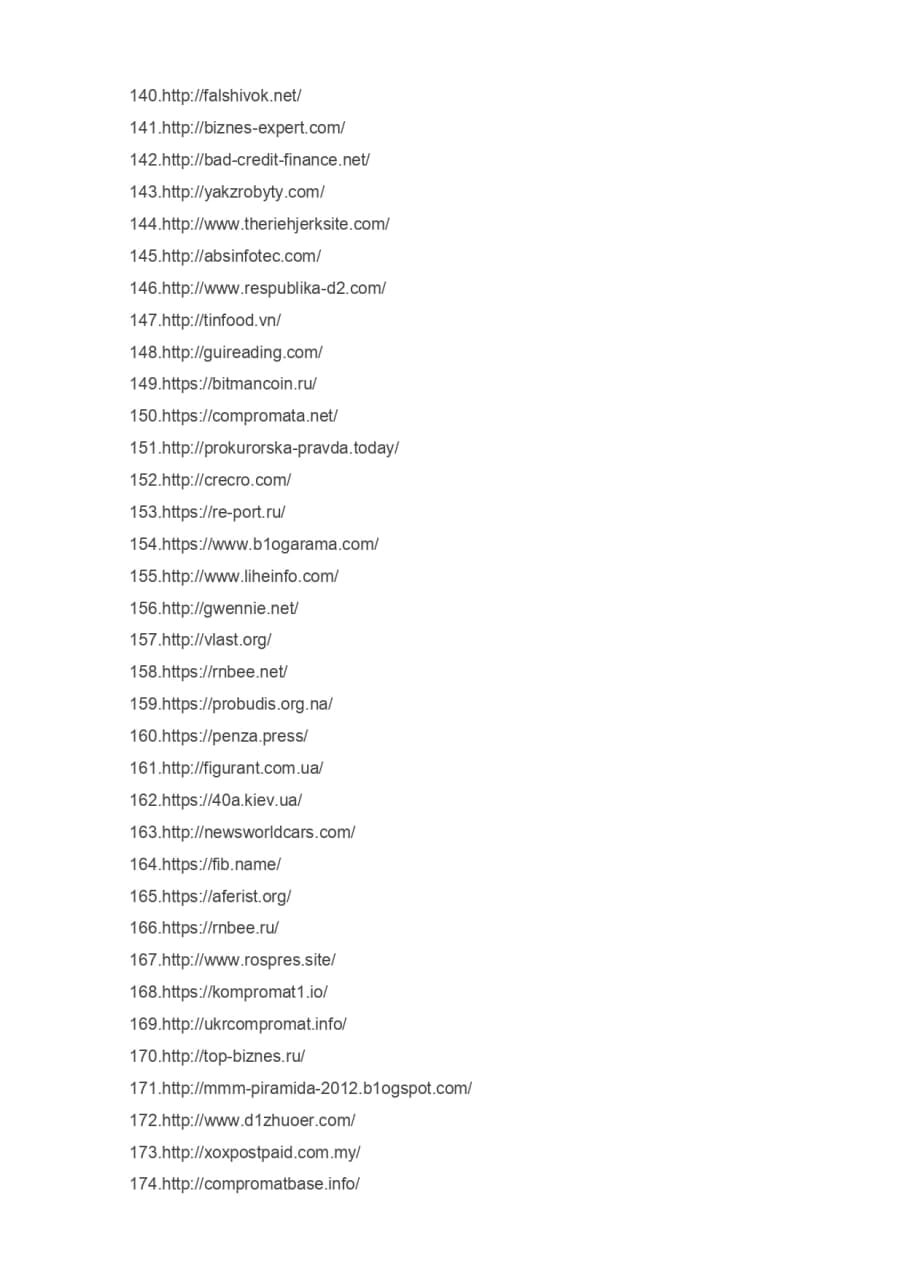 140.http://falshivok.net/
141.http://biznes-expert.com/
142.http://bad-credit-finance.net/
143.http://yakzrobyty.com/
144.http://www.theriehjerksite.com/
145.http://absinfotec.com/
146.http://www.respublika-d2.com/
147.http://tinfood.vn/
148.http://guireading.com/
149.https://bitmancoin.ru/
150.https://compromata.net/
151.http://prokurorska-pravda.today/
152.http://crecro.com/
153.https://re-port.ru/
154.https://www.b1ogarama.com/
155.http://www.liheinfo.com/
156.http://gwennie.net/
157.http://vlast.org/
158.https://rnbee.net/
159.https://probudis.org.na/
160.https://penza.press/
161.http://figurant.com.ua/
162.https://40a.kiev.ua/
163.http://newsworldcars.com/
164.https://fib.name/
165.https://aferist.org/
166.https://rnbee.ru/
167.http://www.rospres.site/
168.https://kompromat1.io/
169.http://ukrcompromat.info/
170.http://top-biznes.ru/
171.http://mmm-piramida-2012.b1ogspot.com/
172.http://www.d1zhuoer.com/
173.http://xoxpostpaid.com.my/
174.http://compromatbase.info/